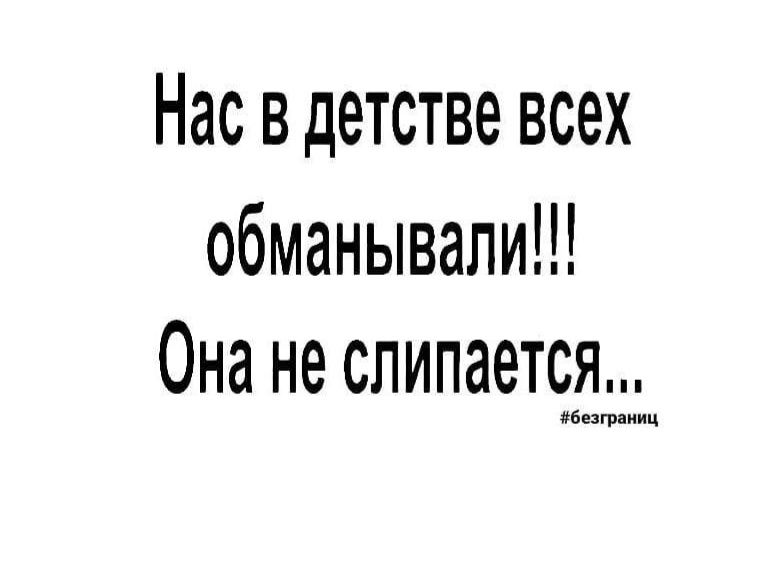 Нас в детстве всех обманывали!!!
Она не слипается...

#безграниц